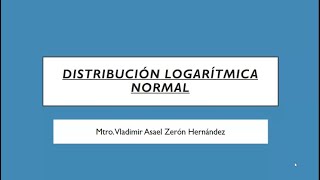 DISTRIBUCIÓN LOGARÍTMICA NORMAL

Mtro. Vladimir Asael Zerón Hernández